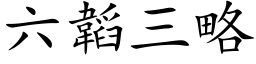 六韜三略